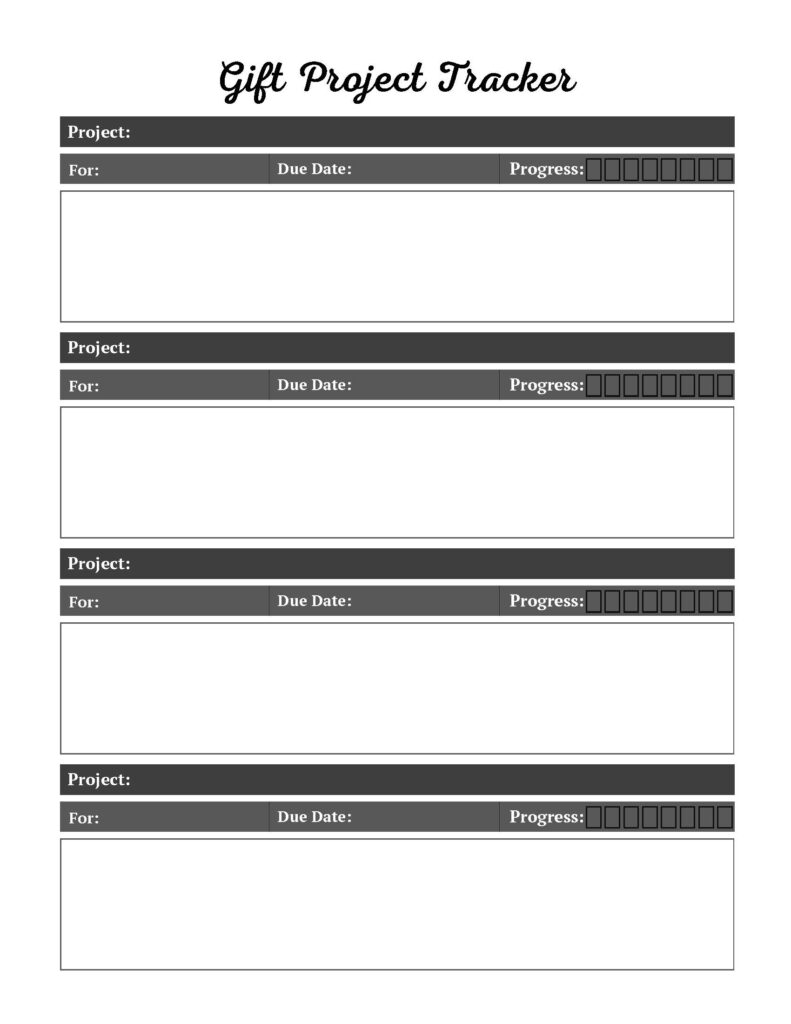 Gift Project Tracker

Project:

For: Due Date: Progress:

Project:

For: Due Date: Progress:

Project:

For: Due Date: Progress:

Project:

For: Due Date: Progress: